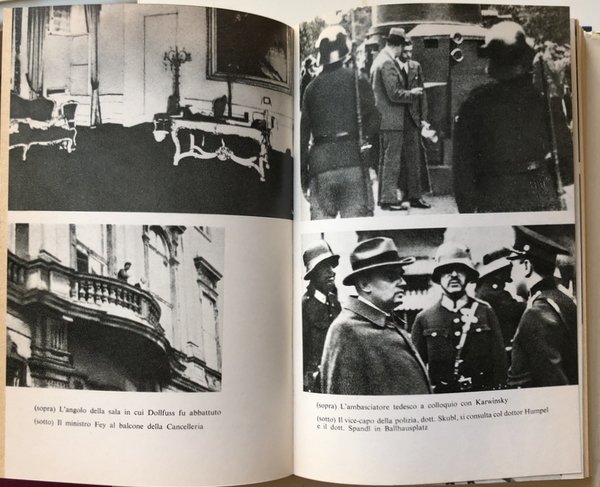 (sopra) L'angolo della sala in cui Dollfuss fu abbattuto

(sotto) Il ministro Fey al balcone della Cancelleria

(sopra) L'ambasciatore tedesco a colloquio con Karwinsky

(sotto) Il vice-capo della polizia, dott. Skubl, si consulta col dottor Humpel e il dott. Spandl in Ballhausplatz